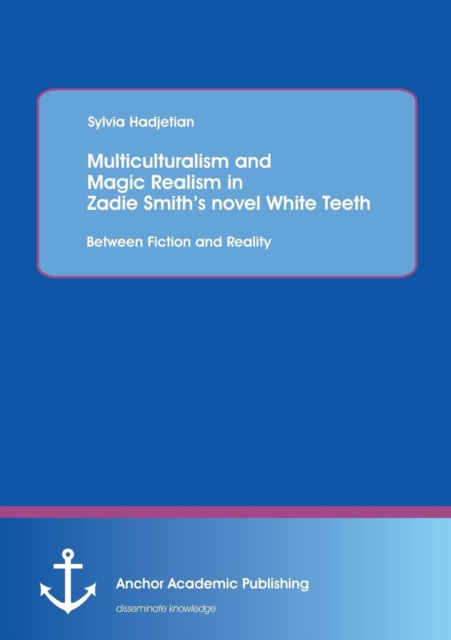 Sylvia Hadjetian

Multiculturalism and Magic Realism in Zadie Smith's novel White Teeth

Between Fiction and Reality

Anchor Academic Publishing

disseminate knowledge